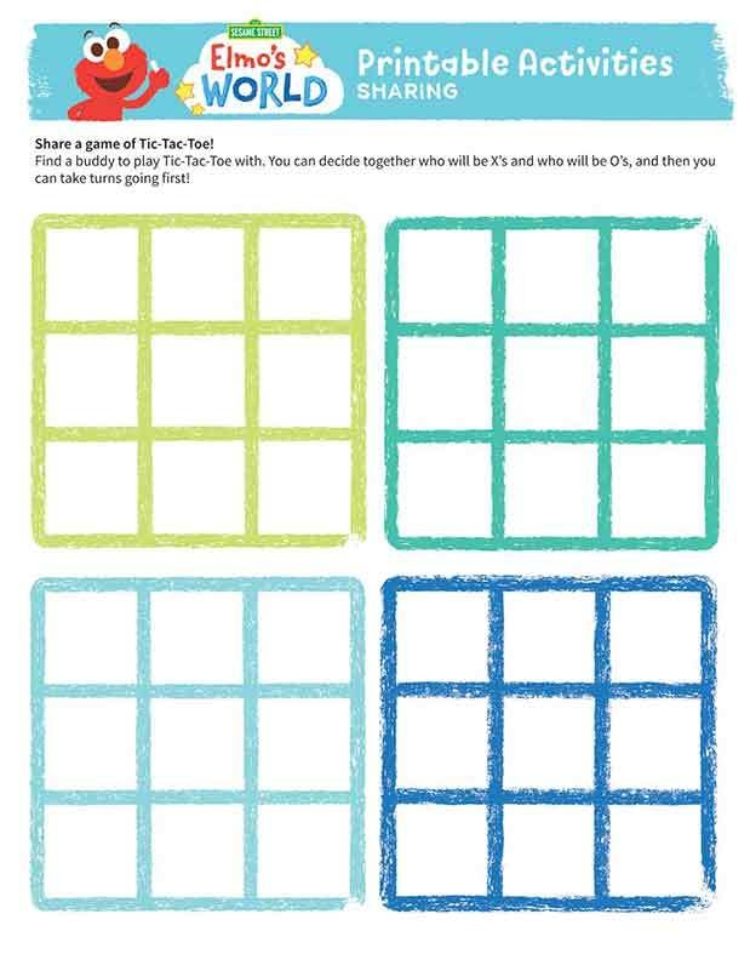 SESAME STREET
Elmo's WORLD
Printable Activities
SHARING

Share a game of Tic-Tac-Toe!
Find a buddy to play Tic-Tac-Toe with. You can decide together who will be X's and who will be O's, and then you can take turns going first!